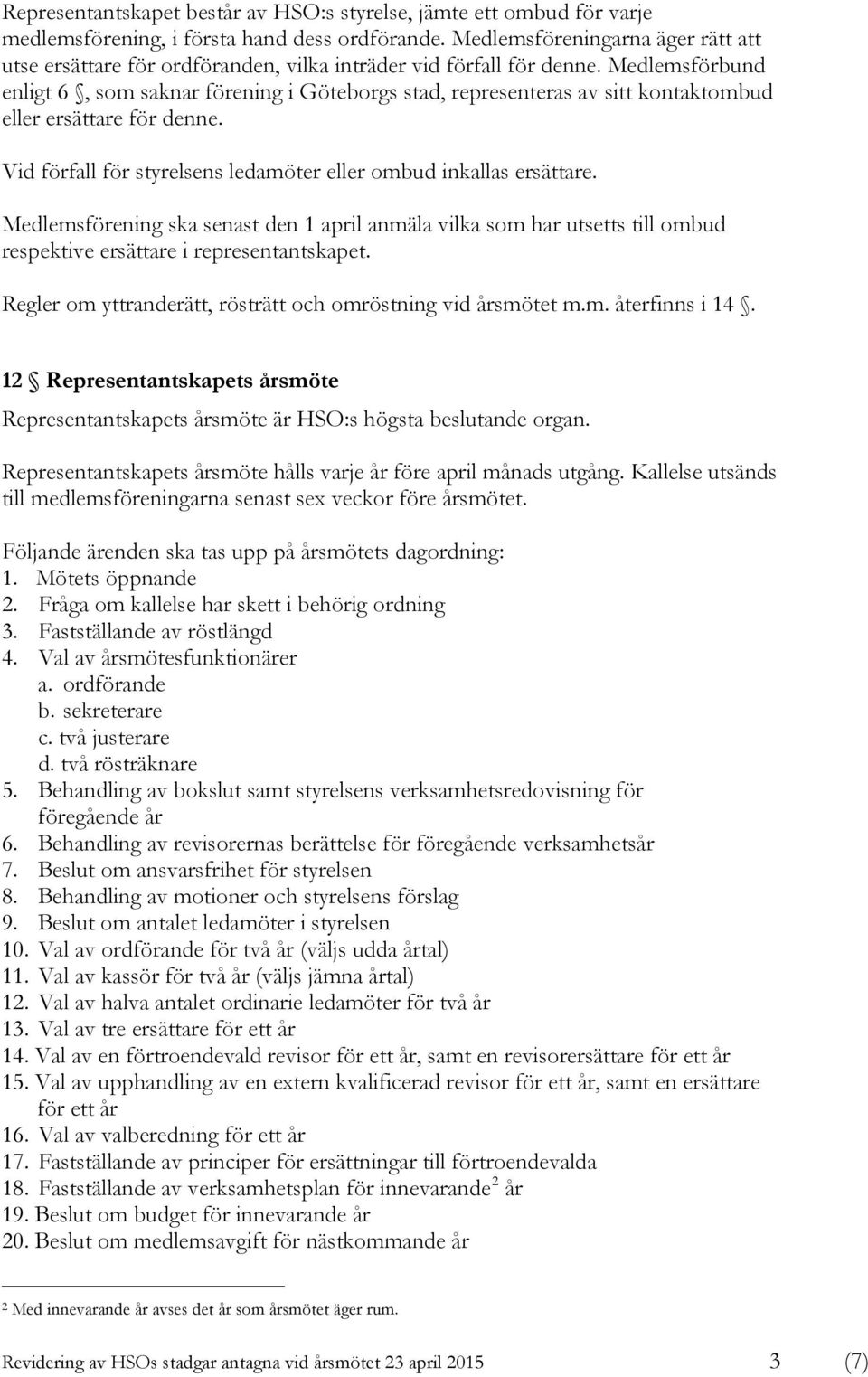 Representantskapet består av HSO:s styrelse, jämte ett ombud för varje medlemsförening, i första hand dess ordförande. Medlemsföreningarna äger rätt att utse ersättare för ordföranden, vilka inträder vid förfall för denne. Medlemsförbund enligt 6 §, som saknar förening i Göteborgs stad, representeras av sitt kontaktombud eller ersättare för denne.

Vid förfall för styrelsens ledamöter eller ombud inkallas ersättare.

Medlemsförening ska senast den 1 april anmäla vilka som har utsetts till ombud respektive ersättare i representantskapet.

Regler om yttranderätt, rösträtt och omröstning vid årsmötet m.m. återfinns i 14 §.

12 § Representantskapets årsmöte

Representantskapets årsmöte är HSO:s högsta beslutande organ.

Representantskapets årsmöte hålls varje år före april månads utgång. Kallelse utsänds till medlemsföreningarna senast sex veckor före årsmötet.

Följande ärenden ska tas upp på årsmötets dagordning:
1. Mötets öppnande
2. Fråga om kallelse har skett i behörig ordning
3. Fastställande av röstlängd
4. Val av årsmötesfunktionärer
a. ordförande
b. sekreterare
c. två justerare
d. två rösträknare
5. Behandling av bokslut samt styrelsens verksamhetsredovisning för föregående år
6. Behandling av revisorernas berättelse för föregående verksamhetsår
7. Beslut om ansvarsfrihet för styrelsen
8. Behandling av motioner och styrelsens förslag
9. Beslut om antalet ledamöter i styrelsen
10. Val av ordförande för två år (väljs udda årtal)
11. Val av kassör för två år (väljs jämna årtal)
12. Val av halva antalet ordinarie ledamöter för två år
13. Val av tre ersättare för ett år
14. Val av en förtroendevald revisor för ett år, samt en revisorersättare för ett år
15. Val av upphandling av en extern kvalificerad revisor för ett år, samt en ersättare för ett år
16. Val av valberedning för ett år
17. Fastställande av principer för ersättningar till förtroendevalda
18. Fastställande av verksamhetsplan för innevarande$^2$ år
19. Beslut om budget för innevarande år
20. Beslut om medlemsavgift för nästkommande år

$^2$ Med innevarande år avses det år som årsmötet äger rum.

Revidering av HSOs stadgar antagna vid årsmötet 23 april 2015 3 (7)